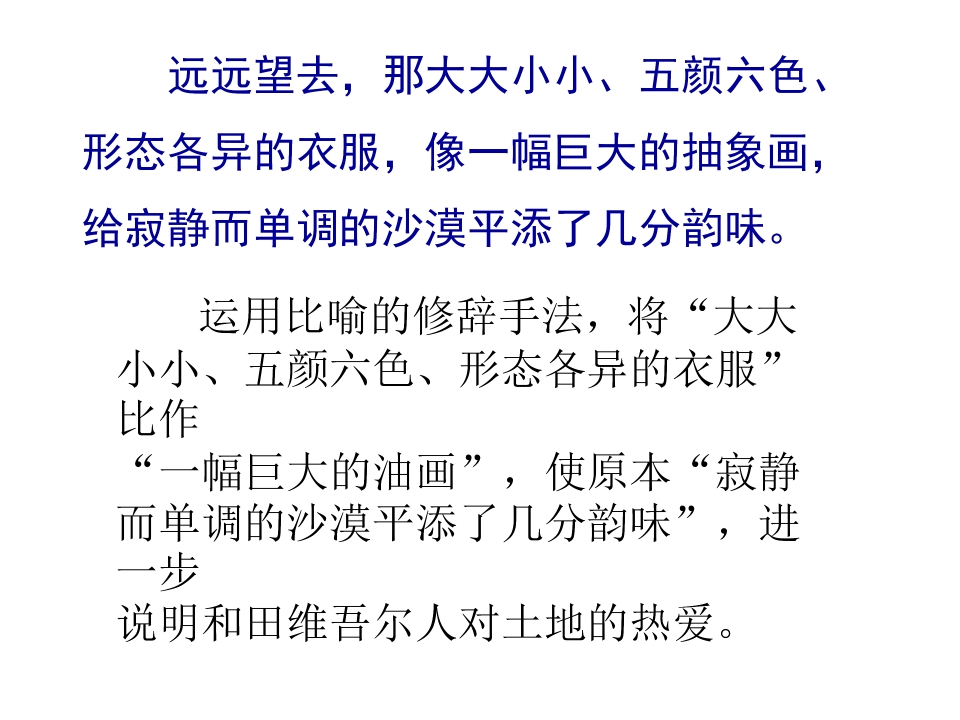 远远望去，那大大小小、五颜六色、形态各异的衣服，像一幅巨大的抽象画，给寂静而单调的沙漠平添了几分韵味。

运用比喻的修辞手法，将“大大小小、五颜六色、形态各异的衣服”比作“一幅巨大的油画”，使原本“寂静而单调的沙漠平添了几分韵味”，进一步说明和田维吾尔人对土地的热爱。